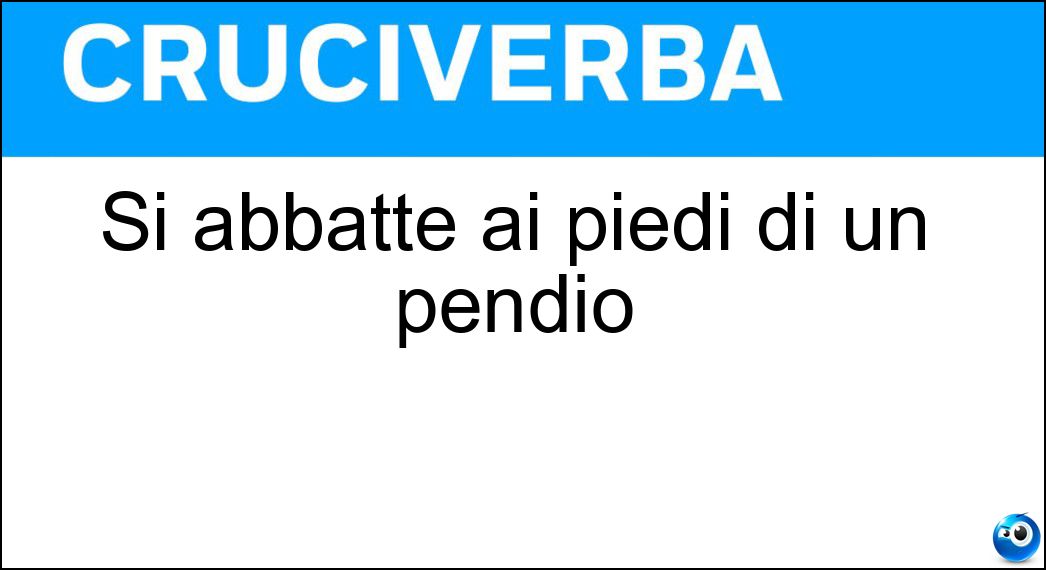 CRUCIVERBA

Si abbatte ai piedi di un pendio